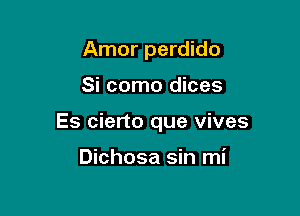 Amor perdido
Si como dices
Es cierto que vives
Dichosa sin mí